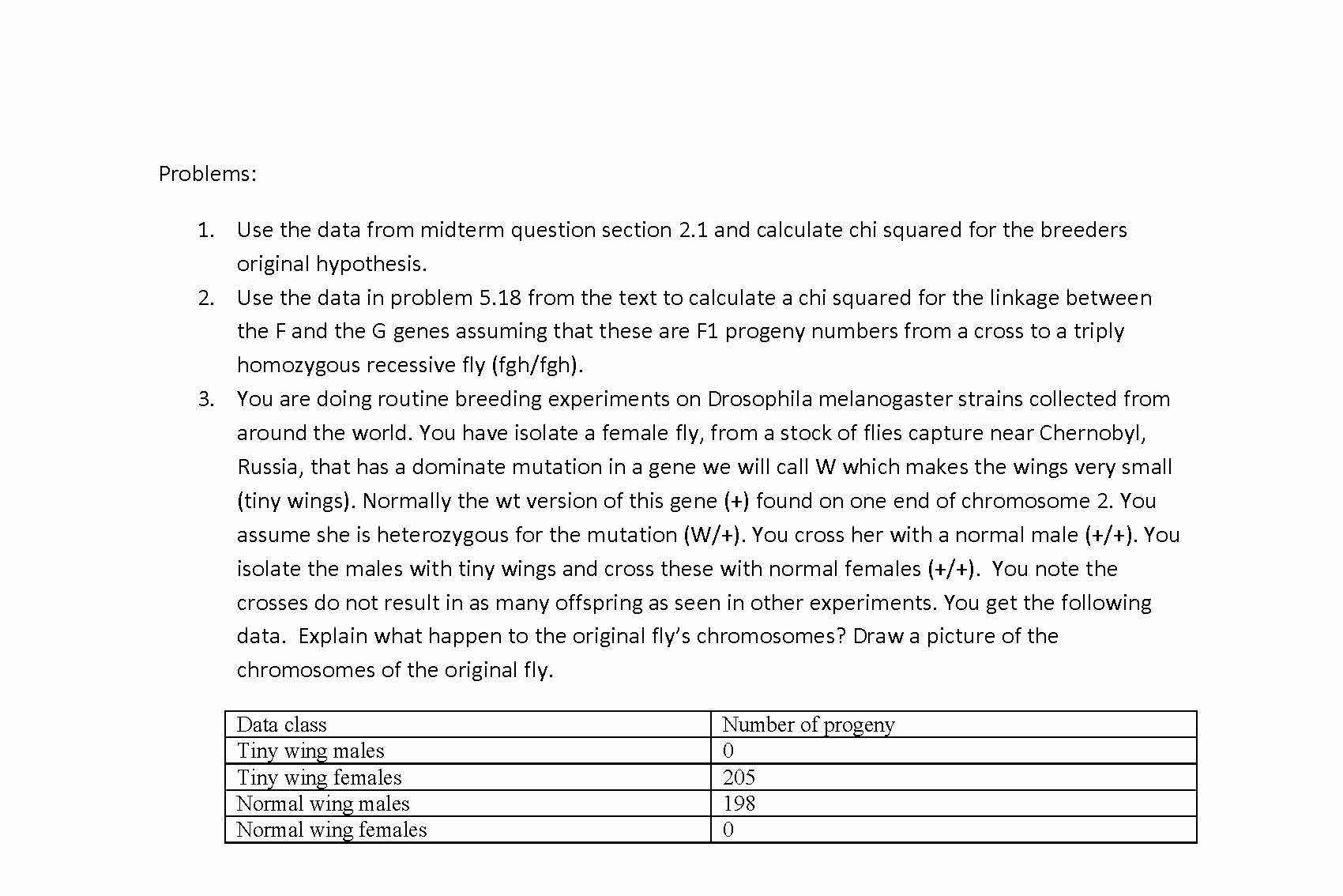 Problems:

1. Use the data from midterm question section 2.1 and calculate chi squared for the breeders original hypothesis.
2. Use the data in problem 5.18 from the text to calculate a chi squared for the linkage between the F and the G genes assuming that these are F1 progeny numbers from a cross to a triply homozygous recessive fly (fgh/fgh).
3. You are doing routine breeding experiments on Drosophila melanogaster strains collected from around the world. You have isolate a female fly, from a stock of flies capture near Chernobyl, Russia, that has a dominate mutation in a gene we will call W which makes the wings very small (tiny wings). Normally the wt version of this gene (+) found on one end of chromosome 2. You assume she is heterozygous for the mutation (W/+). You cross her with a normal male (+/+). You isolate the males with tiny wings and cross these with normal females (+/+). You note the crosses do not result in as many offspring as seen in other experiments. You get the following data. Explain what happen to the original fly's chromosomes? Draw a picture of the chromosomes of the original fly.

| Data class | Number of progeny |
|---|---|
| Tiny wing males | 0 |
| Tiny wing females | 205 |
| Normal wing males | 198 |
| Normal wing females | 0 |